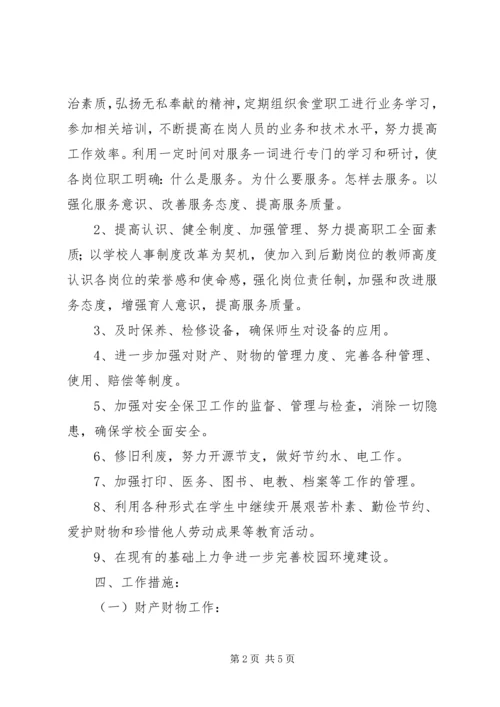 治素质，弘扬无私奉献的精神，定期组织食堂职工进行业务学习，参加相关培训，不断提高在岗人员的业务和技术水平，努力提高工作效率。利用一定时间对服务一词进行专门的学习和研讨，使各岗位职工明确：什么是服务。为什么要服务。怎样去服务。以强化服务意识、改善服务态度、提高服务质量。

2、提高认识、健全制度、加强管理、努力提高职工全面素质；以学校人事制度改革为契机，使加入到后勤岗位的教师高度认识各岗位的荣誉感和使命感，强化岗位责任制，加强和改进服务态度，增强育人意识，提高服务质量。

3、及时保养、检修设备，确保师生对设备的应用。

4、进一步加强对财产、财物的管理力度、完善各种管理、使用、赔偿等制度。

5、加强对安全保卫工作的监督、管理与检查，消除一切隐患，确保学校全面安全。

6、修旧利废，努力开源节支，做好节约水、电工作。

7、加强打印、医务、图书、电教、档案等工作的管理。

8、利用各种形式在学生中继续开展艰苦朴素、勤俭节约、爱护财物和珍惜他人劳动成果等教育活动。

9、在现有的基础上力争进一步完善校园环境建设。

四、工作措施：

（一）财产财物工作：

第2页 共5页